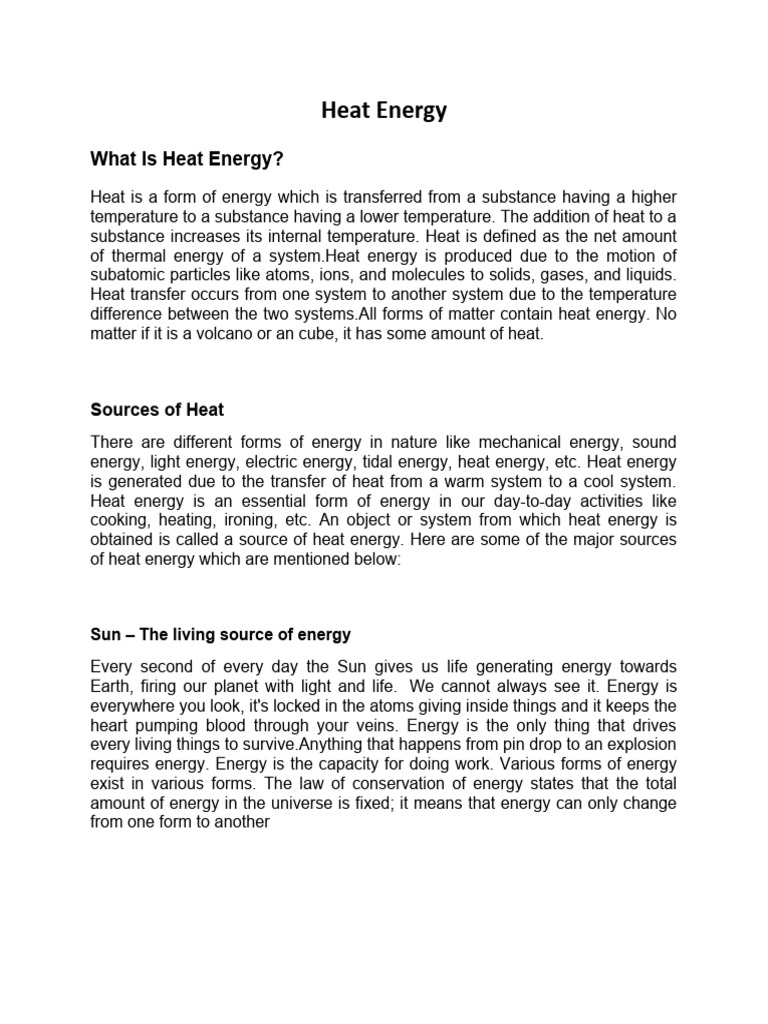 Heat Energy

What Is Heat Energy?

Heat is a form of energy which is transferred from a substance having a higher temperature to a substance having a lower temperature. The addition of heat to a substance increases its internal temperature. Heat is defined as the net amount of thermal energy of a system.Heat energy is produced due to the motion of subatomic particles like atoms, ions, and molecules to solids, gases, and liquids. Heat transfer occurs from one system to another system due to the temperature difference between the two systems.All forms of matter contain heat energy. No matter if it is a volcano or an cube, it has some amount of heat.

Sources of Heat

There are different forms of energy in nature like mechanical energy, sound energy, light energy, electric energy, tidal energy, heat energy, etc. Heat energy is generated due to the transfer of heat from a warm system to a cool system. Heat energy is an essential form of energy in our day-to-day activities like cooking, heating, ironing, etc. An object or system from which heat energy is obtained is called a source of heat energy. Here are some of the major sources of heat energy which are mentioned below:

Sun – The living source of energy

Every second of every day the Sun gives us life generating energy towards Earth, firing our planet with light and life. We cannot always see it. Energy is everywhere you look, it's locked in the atoms giving inside things and it keeps the heart pumping blood through your veins. Energy is the only thing that drives every living things to survive.Anything that happens from pin drop to an explosion requires energy. Energy is the capacity for doing work. Various forms of energy exist in various forms. The law of conservation of energy states that the total amount of energy in the universe is fixed; it means that energy can only change from one form to another